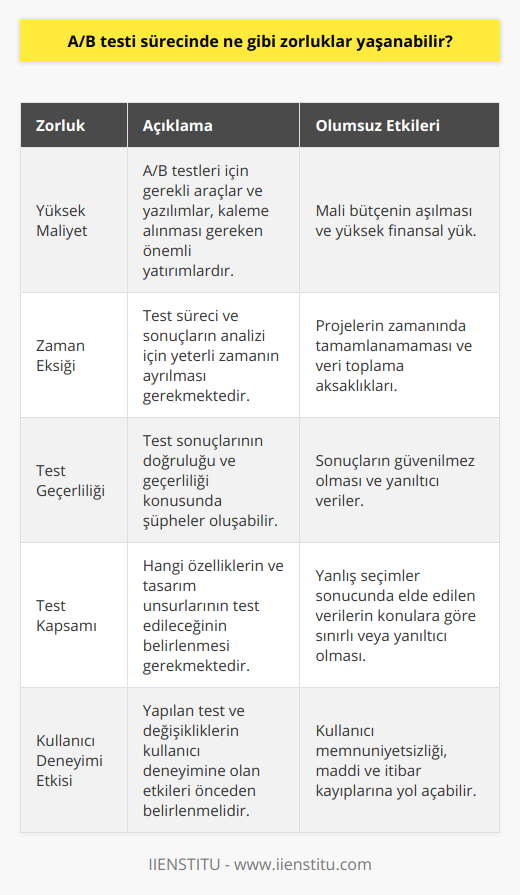 A/B testi sürecinde ne gibi zorluklar yaşanabilir?

| Zorluk | Açıklama | Olumsuz Etkileri |
|---|---|---|
| Yüksek Maliyet | A/B testleri için gerekli araçlar ve yazılımlar, kaleme alınması gereken önemli yatırımlardır. | Mali bütçenin aşılması ve yüksek finansal yük. |
| Zaman Eksiği | Test süreci ve sonuçların analizi için yeterli zamanın ayrılması gerekmektedir. | Projelerin zamanında tamamlanamaması ve veri toplama aksaklıkları. |
| Test Geçerliliği | Test sonuçlarının doğruluğu ve geçerliliği konusunda şüpheler oluşabilir. | Sonuçların güvenilmez olması ve yanıltıcı veriler. |
| Test Kapsamı | Hangi özelliklerin ve tasarım unsurlarının test edileceğinin belirlenmesi gerekmektedir. | Yanlış seçimler sonucunda elde edilen verilerin konulara göre sınırlı veya yanıltıcı olması. |
| Kullanıcı Deneyimi Etkisi | Yapılan test ve değişikliklerin kullanıcı deneyimine olan etkileri önceden belirlenmelidir. | Kullanıcı memnuniyetsizliği, maddi ve itibar kayıplarına yol açabilir. |

IIENSTITU - www.iienstitu.com